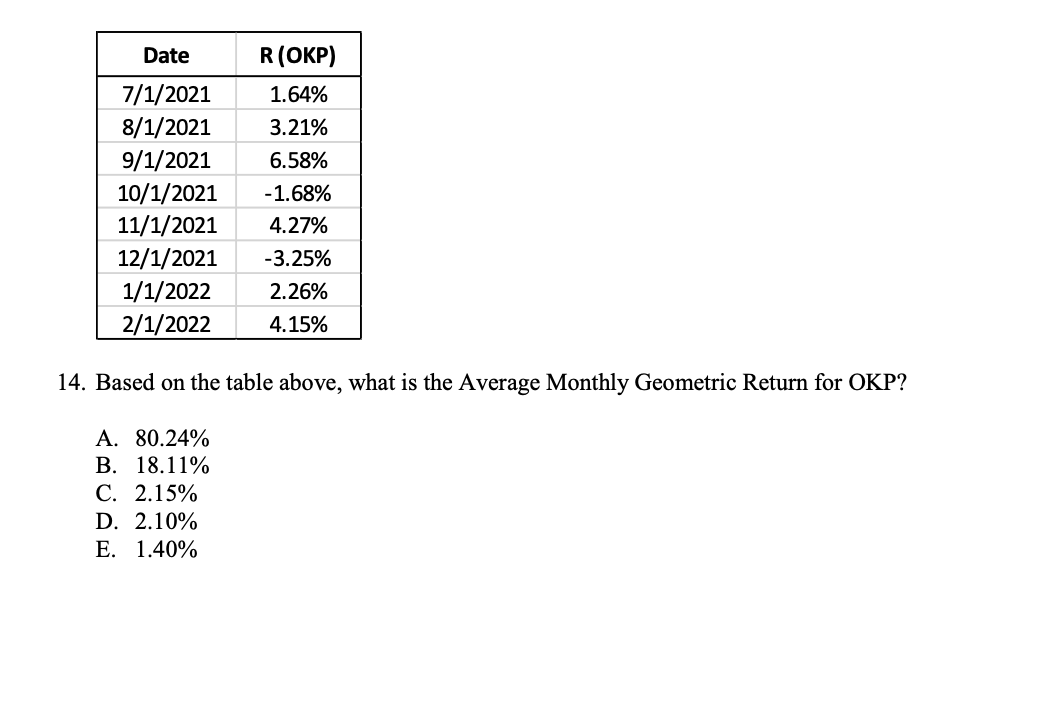 | Date | R (OKP) |
|---|---|
| 7/1/2021 | 1.64% |
| 8/1/2021 | 3.21% |
| 9/1/2021 | 6.58% |
| 10/1/2021 | -1.68% |
| 11/1/2021 | 4.27% |
| 12/1/2021 | -3.25% |
| 1/1/2022 | 2.26% |
| 2/1/2022 | 4.15% |

14. Based on the table above, what is the Average Monthly Geometric Return for OKP?

A. 80.24%
B. 18.11%
C. 2.15%
D. 2.10%
E. 1.40%